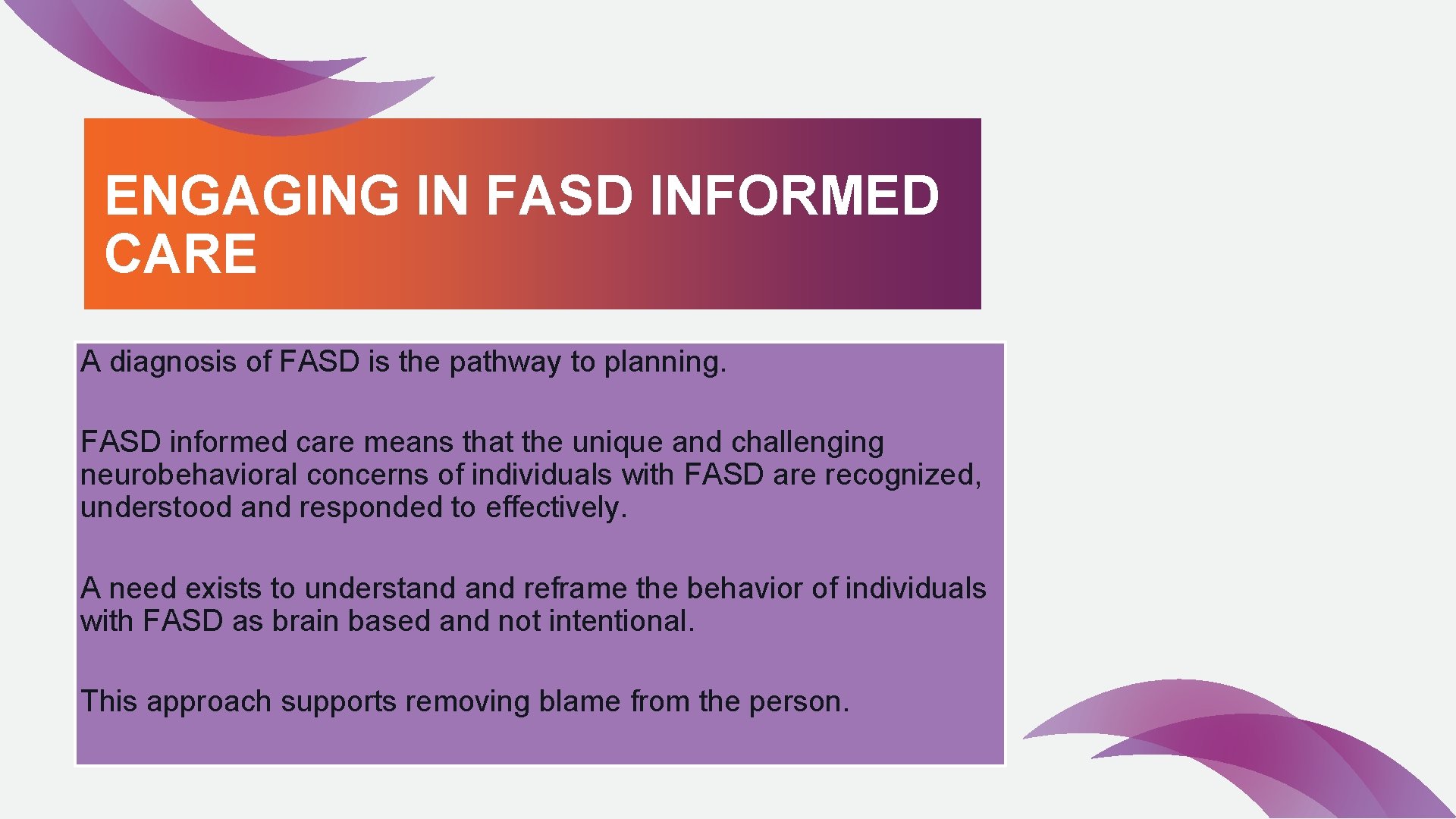 ENGAGING IN FASD INFORMED CARE

A diagnosis of FASD is the pathway to planning.

FASD informed care means that the unique and challenging neurobehavioral concerns of individuals with FASD are recognized, understood and responded to effectively.

A need exists to understand and reframe the behavior of individuals with FASD as brain based and not intentional.

This approach supports removing blame from the person.